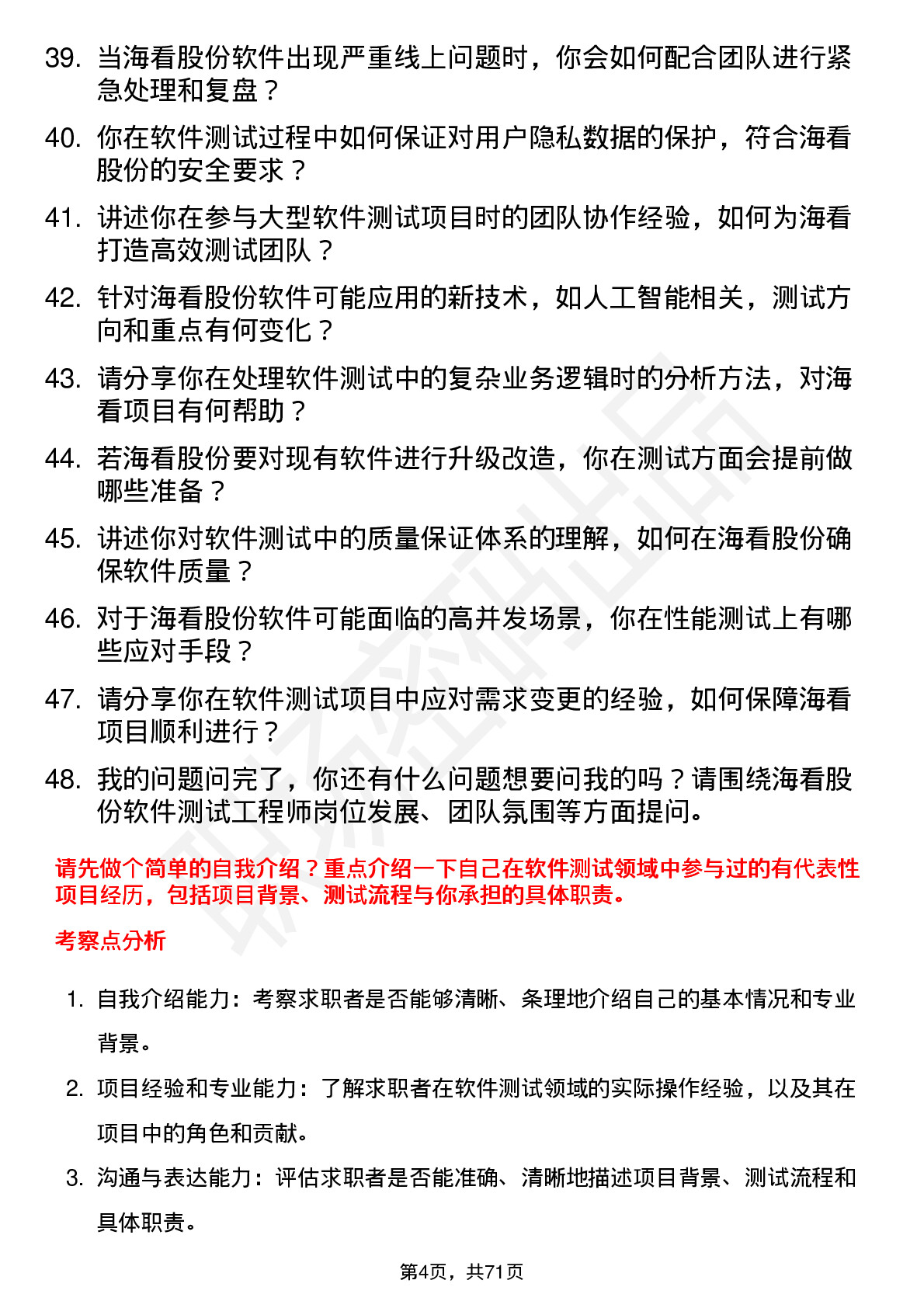 39. 当海看股份软件出现严重线上问题时，你会如何配合团队进行紧急处理和复盘？

40. 你在软件测试过程中如何保证对用户隐私数据的保护，符合海看股份的安全要求？

41. 讲述你在参与大型软件测试项目时的团队协作经验，如何为海看打造高效测试团队？

42. 针对海看股份软件可能应用的新技术，如人工智能相关，测试方向和重点有何变化？

43. 请分享你在处理软件测试中的复杂业务逻辑时的分析方法，对海看项目有何帮助？

44. 若海看股份要对现有软件进行升级改造，你在测试方面会提前做哪些准备？

45. 讲述你对软件测试中的质量保证体系的理解，如何在海看股份确保软件质量？

46. 对于海看股份软件可能面临的高并发场景，你在性能测试上有哪些应对手段？

47. 请分享你在软件测试项目中应对需求变更的经验，如何保障海看项目顺利进行？

48. 我的问题问完了，你还有什么问题想要问我的吗？请围绕海看股份软件测试工程师岗位发展、团队氛围等方面提问。

请先做个简单的自我介绍？重点介绍一下自己在软件测试领域中参与过的有代表性项目经历，包括项目背景、测试流程与你承担的具体职责。

考察点分析

1. 自我介绍能力：考察求职者是否能够清晰、条理地介绍自己的基本情况和专业背景。

2. 项目经验和专业能力：了解求职者在软件测试领域的实际操作经验，以及其在项目中的角色和贡献。

3. 沟通与表达能力：评估求职者是否能准确、清晰地描述项目背景、测试流程和具体职责。

第4页，共71页